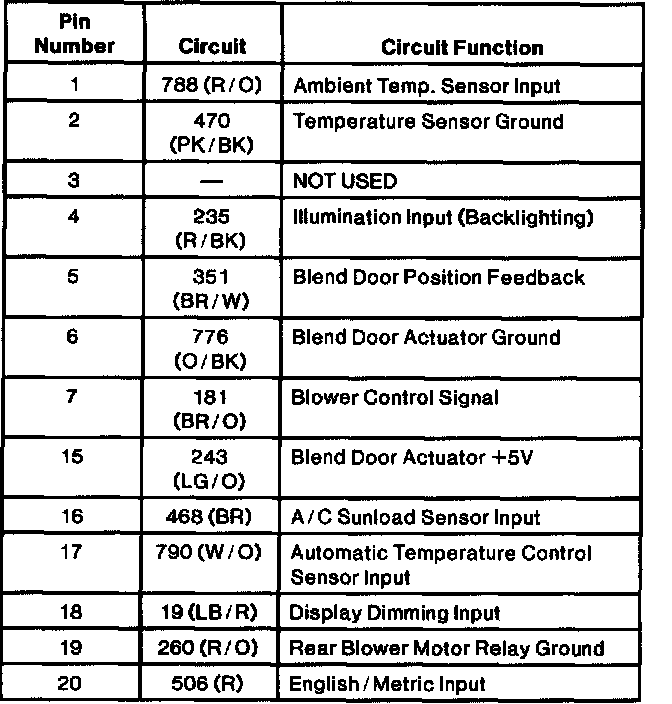 | Pin Number | Circuit | Circuit Function |
|---|---|---|
| 1 | 788 (R/O) | Ambient Temp. Sensor Input |
| 2 | 470 (PK/BK) | Temperature Sensor Ground |
| 3 | — | NOT USED |
| 4 | 235 (R/BK) | Illumination Input (Backlighting) |
| 5 | 351 (BR/W) | Blend Door Position Feedback |
| 6 | 776 (O/BK) | Blend Door Actuator Ground |
| 7 | 181 (BR/O) | Blower Control Signal |
| 15 | 243 (LG/O) | Blend Door Actuator +5V |
| 16 | 468 (BR) | A/C Sunload Sensor Input |
| 17 | 790 (W/O) | Automatic Temperature Control Sensor Input |
| 18 | 19 (LB/R) | Display Dimming Input |
| 19 | 260 (R/O) | Rear Blower Motor Relay Ground |
| 20 | 506 (R) | English/Metric Input |